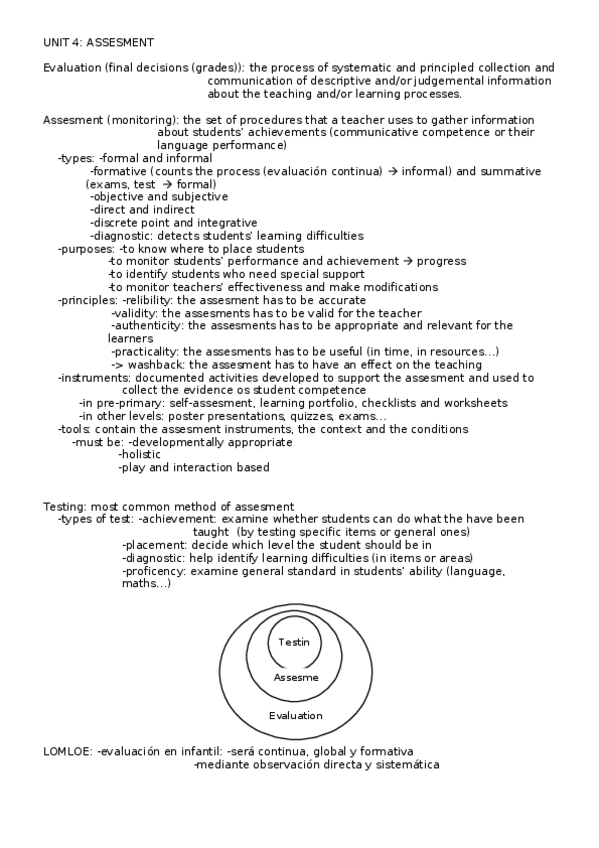 UNIT 4: ASSESMENT

Evaluation (final decisions (grades)): the process of systematic and principled collection and communication of descriptive and/or judgemental information about the teaching and/or learning processes.

Assesment (monitoring): the set of procedures that a teacher uses to gather information about students' achievements (communicative competence or their language performance)
-types: -formal and informal
-formative (counts the process (evaluación continua) → informal) and summative (exams, test → formal)
-objective and subjective
-direct and indirect
-discrete point and integrative
-diagnostic: detects students' learning difficulties
-purposes: -to know where to place students
-to monitor students' performance and achievement → progress
-to identify students who need special support
-to monitor teachers' effectiveness and make modifications
-principles: -relibility: the assesment has to be accurate
-validity: the assesments has to be valid for the teacher
-authenticity: the assesments has to be appropriate and relevant for the learners
-practicality: the assesments has to be useful (in time, in resources...)
-> washback: the assesment has to have an effect on the teaching
-instruments: documented activities developed to support the assesment and used to collect the evidence os student competence
-in pre-primary: self-assesment, learning portfolio, checklists and worksheets
-in other levels: poster presentations, quizzes, exams...
-tools: contain the assesment instruments, the context and the conditions
-must be: -developmentally appropriate
-holistic
-play and interaction based

Testing: most common method of assesment
-types of test: -achievement: examine whether students can do what the have been taught (by testing specific items or general ones)
-placement: decide which level the student should be in
-diagnostic: help identify learning difficulties (in items or areas)
-proficency: examine general standard in students' ability (language, maths...)

Testin
Assesme
Evaluation

LOMLOE: -evaluación en infantil: -será continua, global y formativa
-mediante observación directa y sistemática